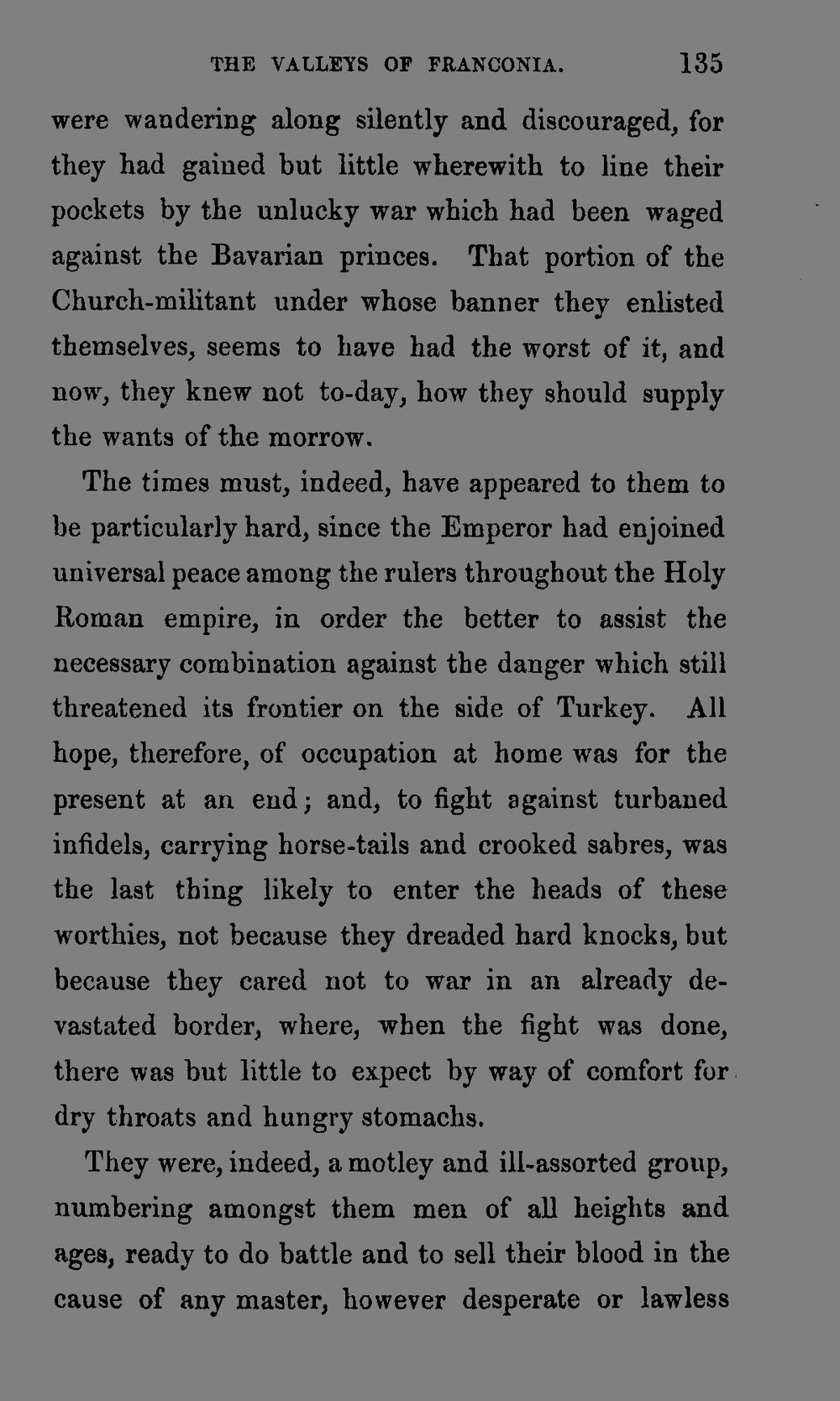 THE VALLEYS OF FRANCONIA. 135

were wandering along silently and discouraged, for they had gained but little wherewith to line their pockets by the unlucky war which had been waged against the Bavarian princes. That portion of the Church-militant under whose banner they enlisted themselves, seems to have had the worst of it, and now, they knew not to-day, how they should supply the wants of the morrow.

The times must, indeed, have appeared to them to be particularly hard, since the Emperor had enjoined universal peace among the rulers throughout the Holy Roman empire, in order the better to assist the necessary combination against the danger which still threatened its frontier on the side of Turkey. All hope, therefore, of occupation at home was for the present at an end; and, to fight against turbaned infidels, carrying horse-tails and crooked sabres, was the last thing likely to enter the heads of these worthies, not because they dreaded hard knocks, but because they cared not to war in an already devastated border, where, when the fight was done, there was but little to expect by way of comfort for dry throats and hungry stomachs.

They were, indeed, a motley and ill-assorted group, numbering amongst them men of all heights and ages, ready to do battle and to sell their blood in the cause of any master, however desperate or lawless